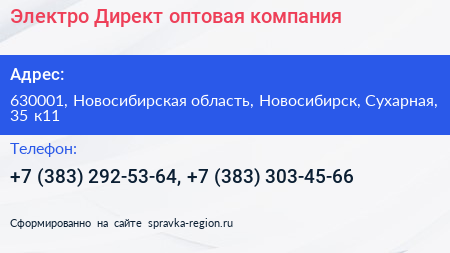 Электро Директ оптовая компания

Адрес:

630001, Новосибирская область, Новосибирск, Сухарная, 35 к11

Телефон:

+7 (383) 292-53-64, +7 (383) 303-45-66

Сформированно на сайте spravka-region.ru